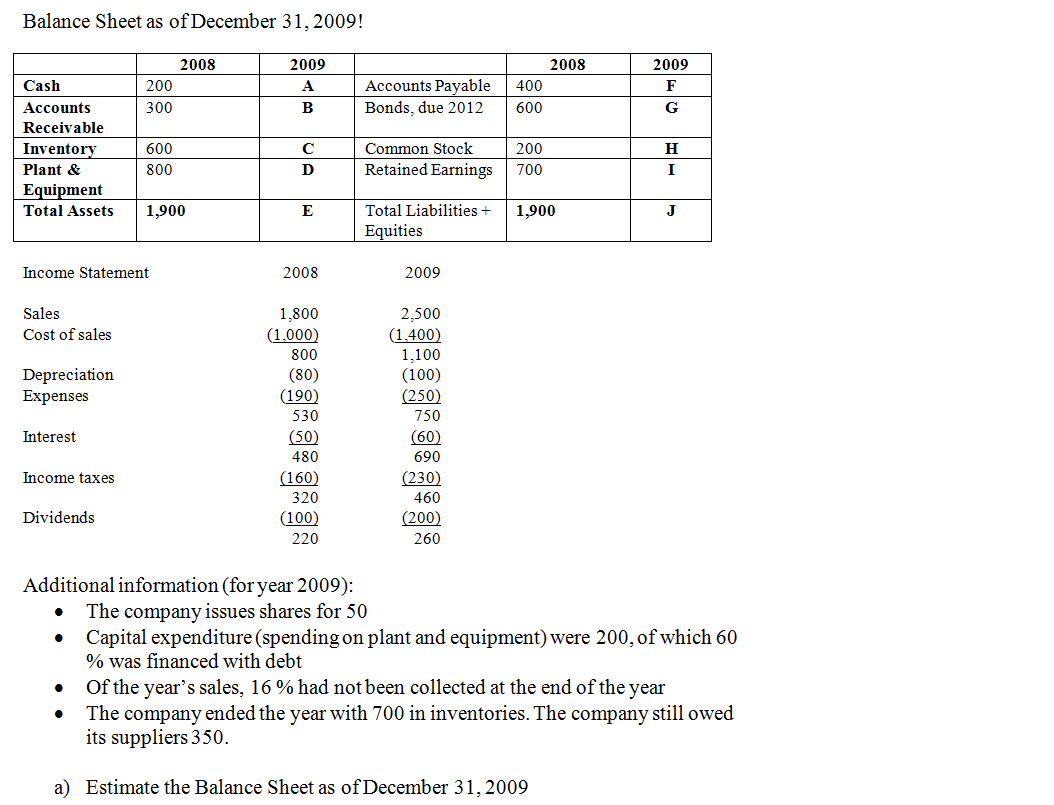 Balance Sheet as of December 31, 2009!

| | 2008 | 2009 | | 2008 | 2009 |
|---|---|---|---|---|---|
| Cash | 200 | A | Accounts Payable | 400 | F |
| Accounts Receivable | 300 | B | Bonds, due 2012 | 600 | G |
| Inventory | 600 | C | Common Stock | 200 | H |
| Plant & Equipment | 800 | D | Retained Earnings | 700 | I |
| Total Assets | 1,900 | E | Total Liabilities + Equities | 1,900 | J |

| Income Statement | 2008 | 2009 |
|---|---|---|
| Sales | 1,800 | 2,500 |
| Cost of sales | (1,000) | (1,400) |
| | 800 | 1,100 |
| Depreciation | (80) | (100) |
| Expenses | (190) | (250) |
| | 530 | 750 |
| Interest | (50) | (60) |
| | 480 | 690 |
| Income taxes | (160) | (230) |
| | 320 | 460 |
| Dividends | (100) | (200) |
| | 220 | 260 |

Additional information (for year 2009):
• The company issues shares for 50
• Capital expenditure (spending on plant and equipment) were 200, of which 60 % was financed with debt
• Of the year's sales, 16 % had not been collected at the end of the year
• The company ended the year with 700 in inventories. The company still owed its suppliers 350.

a) Estimate the Balance Sheet as of December 31, 2009